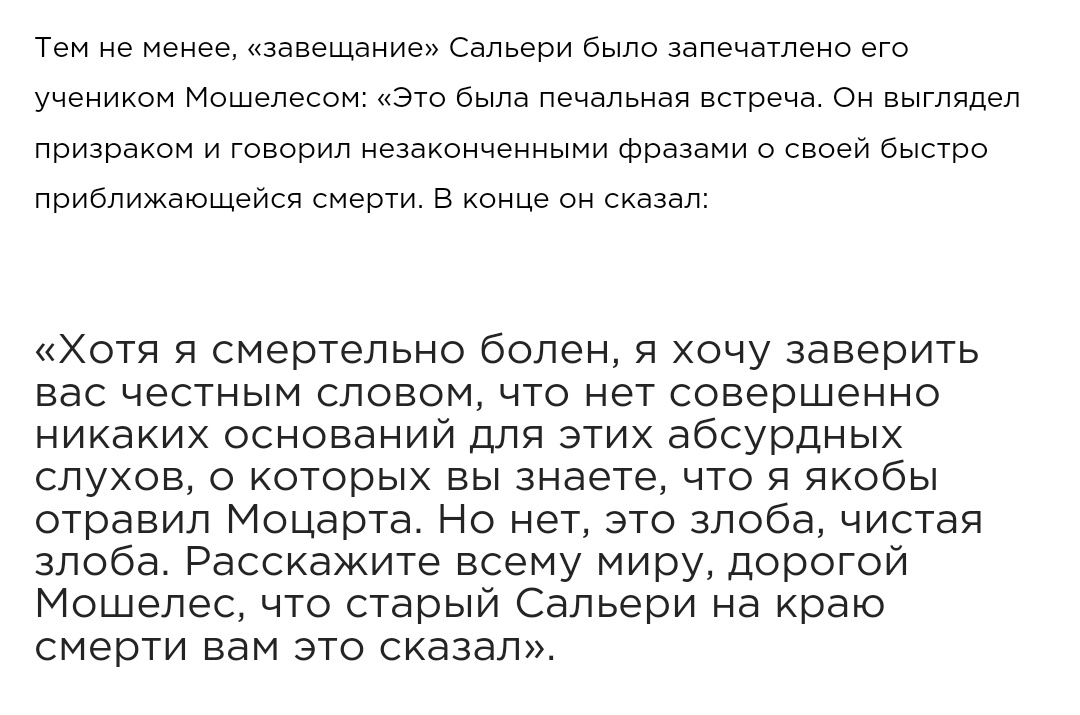 Тем не менее, «завещание» Сальери было запечатлено его учеником Мошелесом: «Это была печальная встреча. Он выглядел призраком и говорил незаконченными фразами о своей быстро приближающейся смерти. В конце он сказал:

«Хотя я смертельно болен, я хочу заверить вас честным словом, что нет совершенно никаких оснований для этих абсурдных слухов, о которых вы знаете, что я якобы отравил Моцарта. Но нет, это злоба, чистая злоба. Расскажите всему миру, дорогой Мошелес, что старый Сальери на краю смерти вам это сказал».